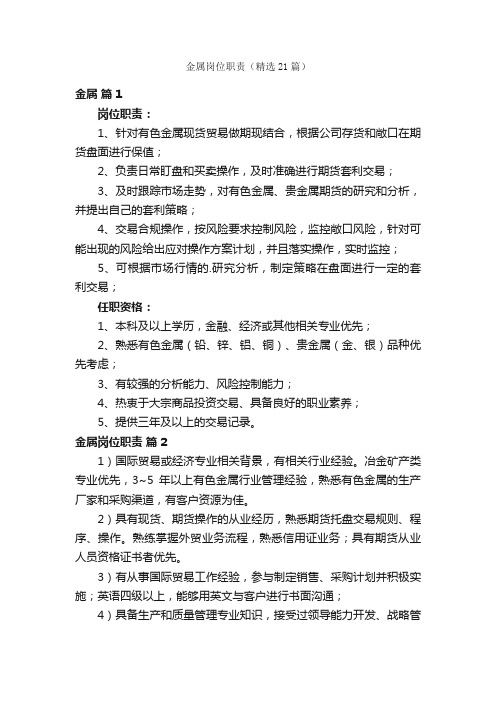 金属岗位职责（精选 21 篇）

金属 篇 1

岗位职责：

1、针对有色金属现货贸易做期现结合，根据公司存货和敞口在期货盘面进行保值；

2、负责日常盯盘和买卖操作，及时准确进行期货套利交易；

3、及时跟踪市场走势，对有色金属、贵金属期货的研究和分析，并提出自己的套利策略；

4、交易合规操作，按风险要求控制风险，监控敞口风险，针对可能出现的风险给出应对操作方案计划，并且落实操作，实时监控；

5、可根据市场行情的.研究分析，制定策略在盘面进行一定的套利交易；

任职资格：

1、本科及以上学历，金融、经济或其他相关专业优先；

2、熟悉有色金属（铅、锌、铝、铜）、贵金属（金、银）品种优先考虑；

3、有较强的分析能力、风险控制能力；

4、热衷于大宗商品投资交易、具备良好的职业素养；

5、提供三年及以上的交易记录。

金属岗位职责 篇 2

1）国际贸易或经济专业相关背景，有相关行业经验。冶金矿产类专业优先，3~5 年以上有色金属行业管理经验，熟悉有色金属的生产厂家和采购渠道，有客户资源为佳。

2）具有现货、期货操作的从业经历，熟悉期货托盘交易规则、程序、操作。熟练掌握外贸业务流程，熟悉信用证业务；具有期货从业人员资格证书者优先。

3）有从事国际贸易工作经验，参与制定销售、采购计划并积极实施；英语四级以上，能够用英文与客户进行书面沟通；

4）具备生产和质量管理专业知识，接受过领导能力开发、战略管